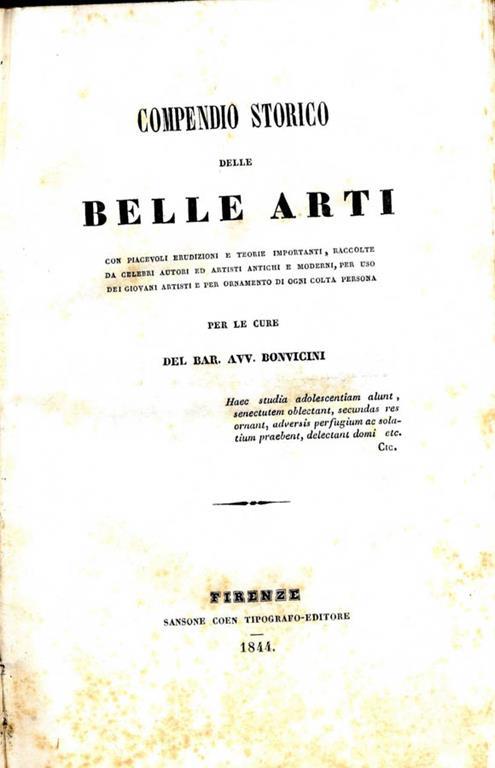 COMPENDIO STORICO

DELLE

BELLE ARTI

CON PIACEVOLI ERUDIZIONI E TEORIE IMPORTANTI, RACCOLTE DA CELEBRI AUTORI ED ARTISTI ANTICHI E MODERNI, PER USO DEI GIOVANI ARTISTI E PER ORNAMENTO DI OGNI COLTA PERSONA

PER LE CURE

DEL BAR. AVV. BONVICINI

Haec studia adolescentiam alunt, senectutem oblectant, secundas res ornant, adversis perfugium ac solatium praebent, delectant domi etc.
Cic.

FIRENZE
SANSONE COEN TIPOGRAFO-EDITORE
1844.